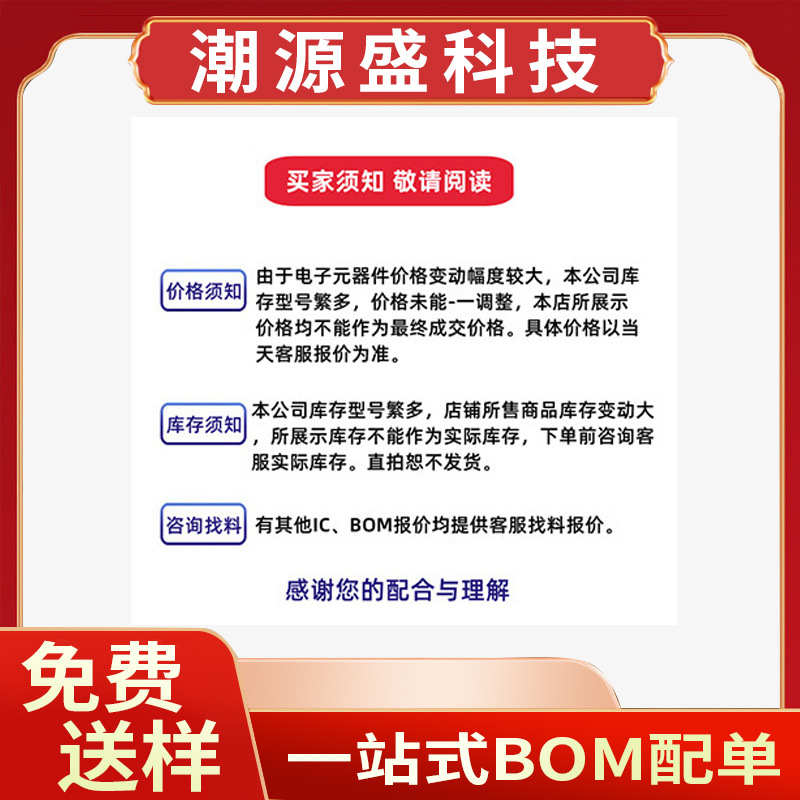 潮源盛科技

买家须知 敬请阅读

价格须知

由于电子元器件价格变动幅度较大，本公司库存型号繁多，价格未能-一调整，本店所展示价格均不能作为最终成交价格。具体价格以当天客服报价为准。

库存须知

本公司库存型号繁多，店铺所售商品库存变动大，所展示库存不能作为实际库存，下单前咨询客服实际库存。直拍恕不发货。

咨询找料

有其他IC、BOM报价均提供客服找料报价。

感谢您的配合与理解

免费送样

一站式BOM配单